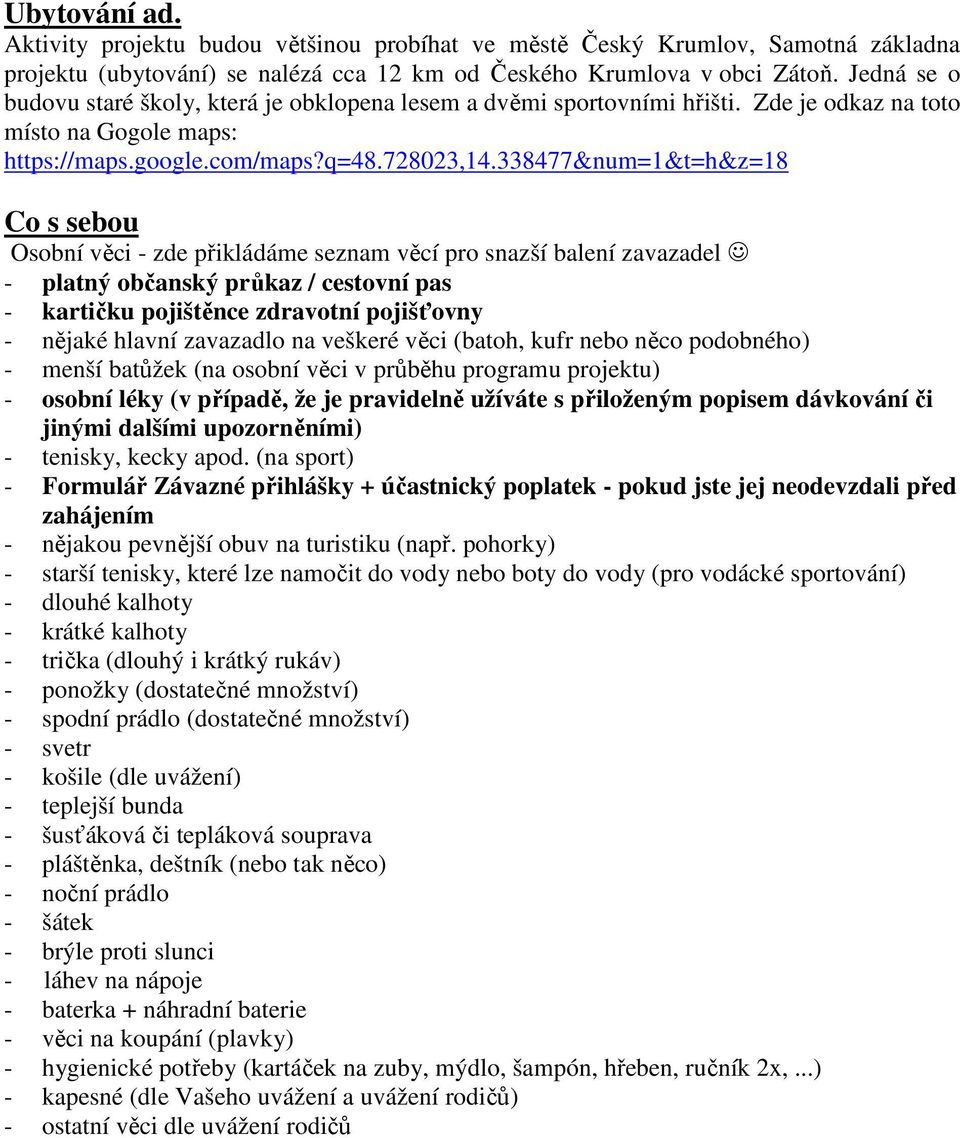 Ubytování ad.
Aktivity projektu budou většinou probíhat ve městě Český Krumlov, Samotná základna projektu (ubytování) se nalézá cca 12 km od Českého Krumlova v obci Zátoň. Jedná se o budovu staré školy, která je obklopena lesem a dvěmi sportovními hřišti. Zde je odkaz na toto místo na Gogole maps: https://maps.google.com/maps?q=48.728023,14.338477&num=1&t=h&z=18

Co s sebou
Osobní věci - zde přikládáme seznam věcí pro snazší balení zavazadel ☺
- platný občanský průkaz / cestovní pas
- kartičku pojištěnce zdravotní pojišťovny
- nějaké hlavní zavazadlo na veškeré věci (batoh, kufr nebo něco podobného)
- menší batůžek (na osobní věci v průběhu programu projektu)
- osobní léky (v případě, že je pravidelně užíváte s přiloženým popisem dávkování či jinými dalšími upozorněními)
- tenisky, kecky apod. (na sport)
- Formulář Závazné přihlášky + účastnický poplatek - pokud jste jej neodevzdali před zahájením
- nějakou pevnější obuv na turistiku (např. pohorky)
- starší tenisky, které lze namočit do vody nebo boty do vody (pro vodácké sportování)
- dlouhé kalhoty
- krátké kalhoty
- trička (dlouhý i krátký rukáv)
- ponožky (dostatečné množství)
- spodní prádlo (dostatečné množství)
- svetr
- košile (dle uvážení)
- teplejší bunda
- šusťáková či tepláková souprava
- pláštěnka, deštník (nebo tak něco)
- noční prádlo
- šátek
- brýle proti slunci
- láhev na nápoje
- baterka + náhradní baterie
- věci na koupání (plavky)
- hygienické potřeby (kartáček na zuby, mýdlo, šampón, hřeben, ručník 2x, ...)
- kapesné (dle Vašeho uvážení a uvážení rodičů)
- ostatní věci dle uvážení rodičů